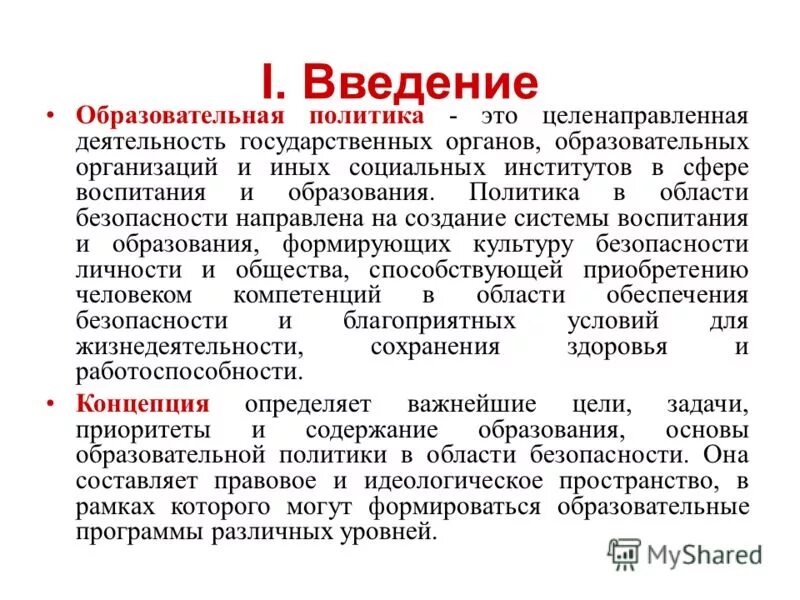 I. Введение

• Образовательная политика - это целенаправленная деятельность государственных органов, образовательных организаций и иных социальных институтов в сфере воспитания и образования. Политика в области безопасности направлена на создание системы воспитания и образования, формирующих культуру безопасности личности и общества, способствующей приобретению человеком компетенций в области обеспечения безопасности и благоприятных условий для жизнедеятельности, сохранения здоровья и работоспособности.

• Концепция определяет важнейшие цели, задачи, приоритеты и содержание образования, основы образовательной политики в области безопасности. Она составляет правовое и идеологическое пространство, в рамках которого могут формироваться образовательные программы различных уровней.

MyShared